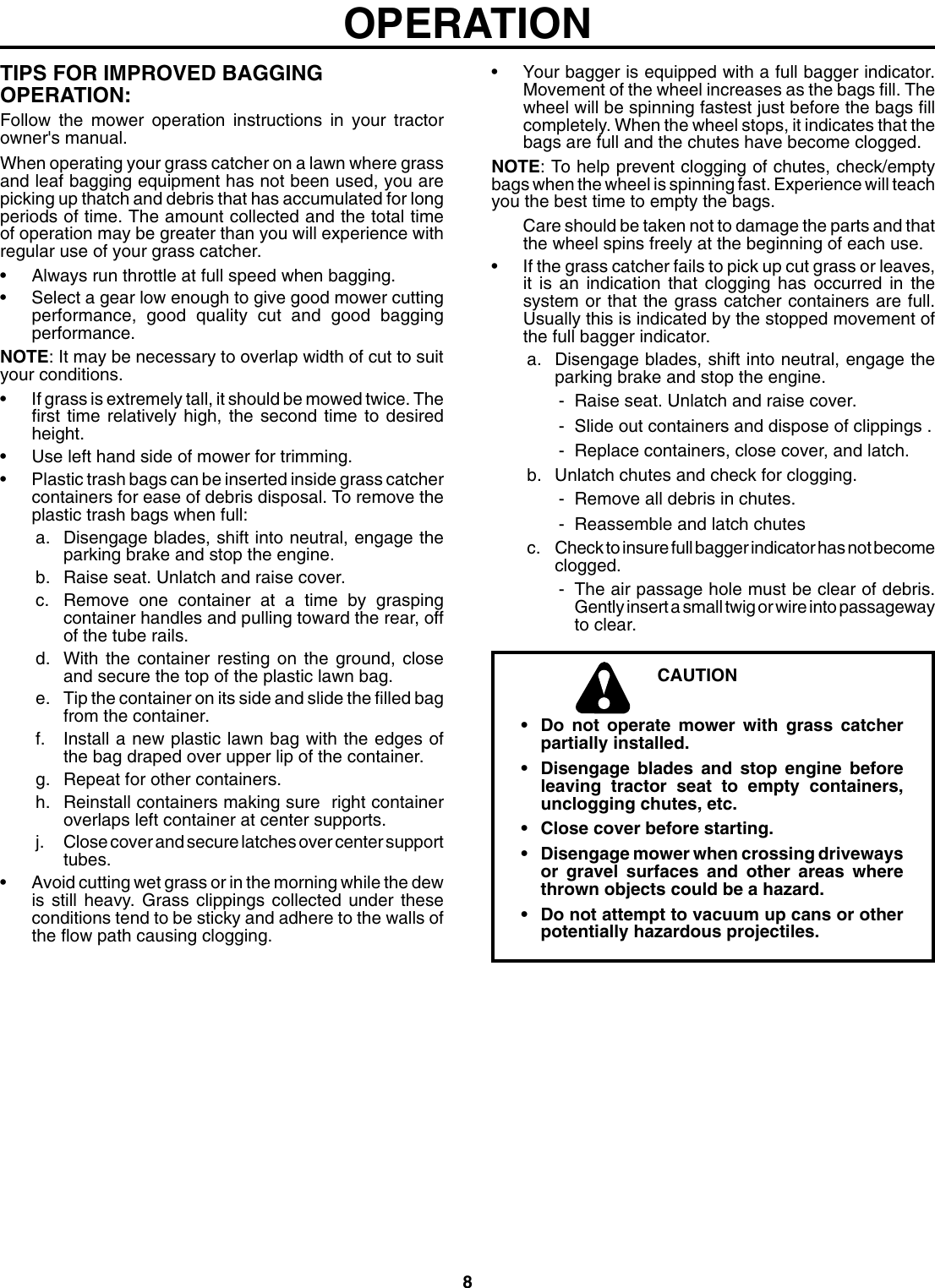 OPERATION

TIPS FOR IMPROVED BAGGING OPERATION:

Follow the mower operation instructions in your tractor owner's manual.

When operating your grass catcher on a lawn where grass and leaf bagging equipment has not been used, you are picking up thatch and debris that has accumulated for long periods of time. The amount collected and the total time of operation may be greater than you will experience with regular use of your grass catcher.

• Always run throttle at full speed when bagging.

• Select a gear low enough to give good mower cutting performance, good quality cut and good bagging performance.

NOTE: It may be necessary to overlap width of cut to suit your conditions.

• If grass is extremely tall, it should be mowed twice. The first time relatively high, the second time to desired height.

• Use left hand side of mower for trimming.

• Plastic trash bags can be inserted inside grass catcher containers for ease of debris disposal. To remove the plastic trash bags when full:

a. Disengage blades, shift into neutral, engage the parking brake and stop the engine.

b. Raise seat. Unlatch and raise cover.

c. Remove one container at a time by grasping container handles and pulling toward the rear, off of the tube rails.

d. With the container resting on the ground, close and secure the top of the plastic lawn bag.

e. Tip the container on its side and slide the filled bag from the container.

f. Install a new plastic lawn bag with the edges of the bag draped over upper lip of the container.

g. Repeat for other containers.

h. Reinstall containers making sure right container overlaps left container at center supports.

j. Close cover and secure latches over center support tubes.

• Avoid cutting wet grass or in the morning while the dew is still heavy. Grass clippings collected under these conditions tend to be sticky and adhere to the walls of the flow path causing clogging.

• Your bagger is equipped with a full bagger indicator. Movement of the wheel increases as the bags fill. The wheel will be spinning fastest just before the bags fill completely. When the wheel stops, it indicates that the bags are full and the chutes have become clogged.

NOTE: To help prevent clogging of chutes, check/empty bags when the wheel is spinning fast. Experience will teach you the best time to empty the bags.

Care should be taken not to damage the parts and that the wheel spins freely at the beginning of each use.

• If the grass catcher fails to pick up cut grass or leaves, it is an indication that clogging has occurred in the system or that the grass catcher containers are full. Usually this is indicated by the stopped movement of the full bagger indicator.

a. Disengage blades, shift into neutral, engage the parking brake and stop the engine.

- Raise seat. Unlatch and raise cover.

- Slide out containers and dispose of clippings .

- Replace containers, close cover, and latch.

b. Unlatch chutes and check for clogging.

- Remove all debris in chutes.

- Reassemble and latch chutes

c. Check to insure full bagger indicator has not become clogged.

- The air passage hole must be clear of debris. Gently insert a small twig or wire into passageway to clear.

CAUTION

• Do not operate mower with grass catcher partially installed.

• Disengage blades and stop engine before leaving tractor seat to empty containers, unclogging chutes, etc.

• Close cover before starting.

• Disengage mower when crossing driveways or gravel surfaces and other areas where thrown objects could be a hazard.

• Do not attempt to vacuum up cans or other potentially hazardous projectiles.

8